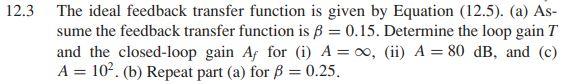 12.3 The ideal feedback transfer function is given by Equation (12.5). (a) Assume the feedback transfer function is $\beta = 0.15$. Determine the loop gain $T$ and the closed-loop gain $A_f$ for (i) $A = \infty$, (ii) $A = 80$ dB, and (c) $A = 10^2$. (b) Repeat part (a) for $\beta = 0.25$.